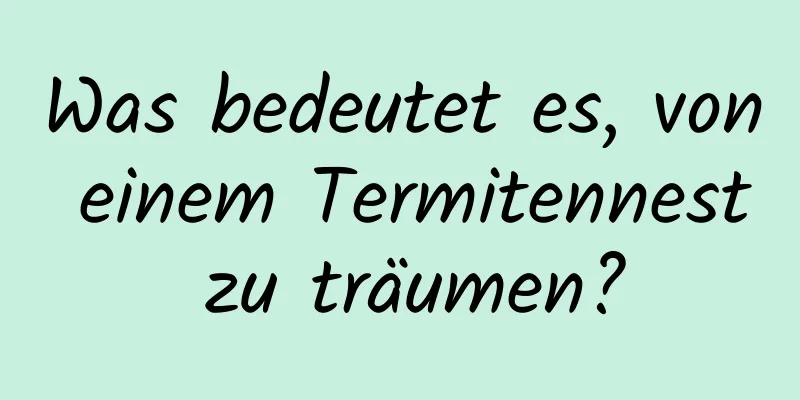 Was bedeutet es, von einem Termitennest zu träumen?